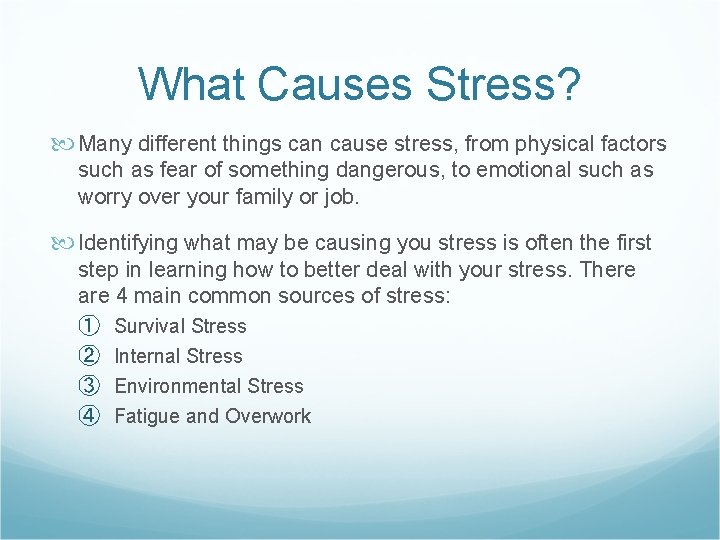 What Causes Stress?

Many different things can cause stress, from physical factors such as fear of something dangerous, to emotional such as worry over your family or job.

Identifying what may be causing you stress is often the first step in learning how to better deal with your stress. There are 4 main common sources of stress:

① Survival Stress
② Internal Stress
③ Environmental Stress
④ Fatigue and Overwork